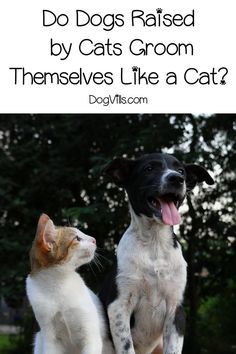 Do Dogs Raised by Cats Groom Themselves Like a Cat?

DogVills.com